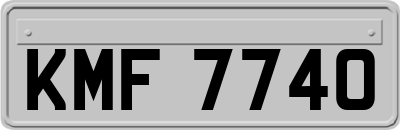 KMF 7740